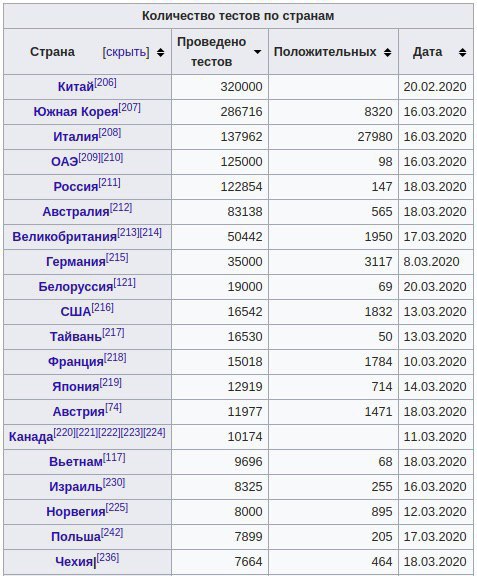 Количество тестов по странам

| Страна [скрыть] | Проведено тестов | Положительных | Дата |
|---|---|---|---|
| Китай[206] | 320000 | | 20.02.2020 |
| Южная Корея[207] | 286716 | 8320 | 16.03.2020 |
| Италия[208] | 137962 | 27980 | 16.03.2020 |
| ОАЭ[209][210] | 125000 | 98 | 16.03.2020 |
| Россия[211] | 122854 | 147 | 18.03.2020 |
| Австралия[212] | 83138 | 565 | 18.03.2020 |
| Великобритания[213][214] | 50442 | 1950 | 17.03.2020 |
| Германия[215] | 35000 | 3117 | 8.03.2020 |
| Белоруссия[121] | 19000 | 69 | 20.03.2020 |
| США[216] | 16542 | 1832 | 13.03.2020 |
| Тайвань[217] | 16530 | 50 | 13.03.2020 |
| Франция[218] | 15018 | 1784 | 10.03.2020 |
| Япония[219] | 12919 | 714 | 14.03.2020 |
| Австрия[74] | 11977 | 1471 | 18.03.2020 |
| Канада[220][221][222][223][224] | 10174 | | 11.03.2020 |
| Вьетнам[117] | 9696 | 68 | 18.03.2020 |
| Израиль[230] | 8325 | 255 | 16.03.2020 |
| Норвегия[225] | 8000 | 895 | 12.03.2020 |
| Польша[242] | 7899 | 205 | 17.03.2020 |
| Чехия[236] | 7664 | 464 | 18.03.2020 |